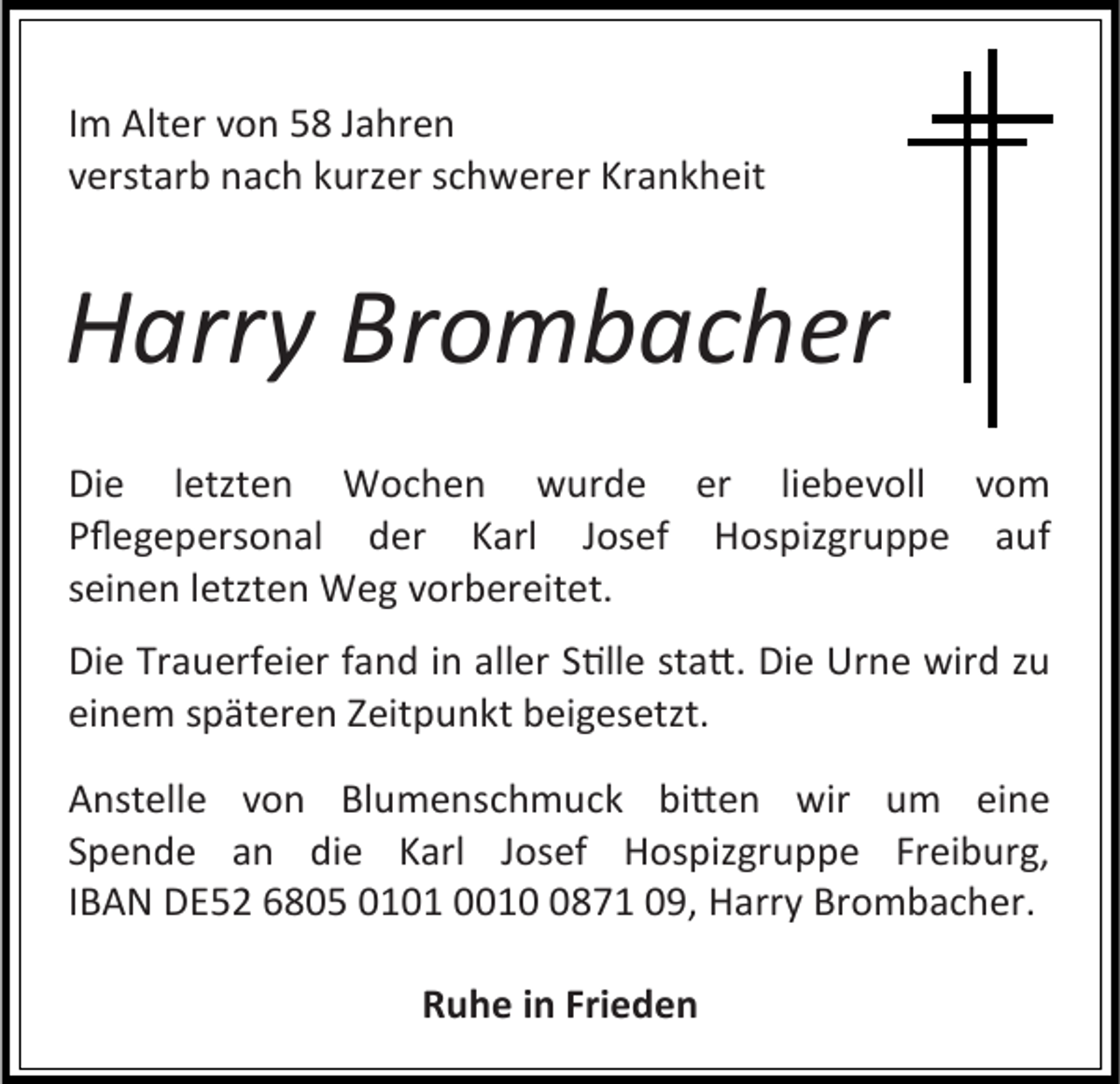 Im Alter von 58 Jahren
verstarb nach kurzer schwerer Krankheit

Harry Brombacher

Die letzten Wochen wurde er liebevoll vom Pflegepersonal der Karl Josef Hospizgruppe auf seinen letzten Weg vorbereitet.

Die Trauerfeier fand in aller Stille statt. Die Urne wird zu einem späteren Zeitpunkt beigesetzt.

Anstelle von Blumenschmuck bitten wir um eine Spende an die Karl Josef Hospizgruppe Freiburg, IBAN DE52 6805 0101 0010 0871 09, Harry Brombacher.

Ruhe in Frieden